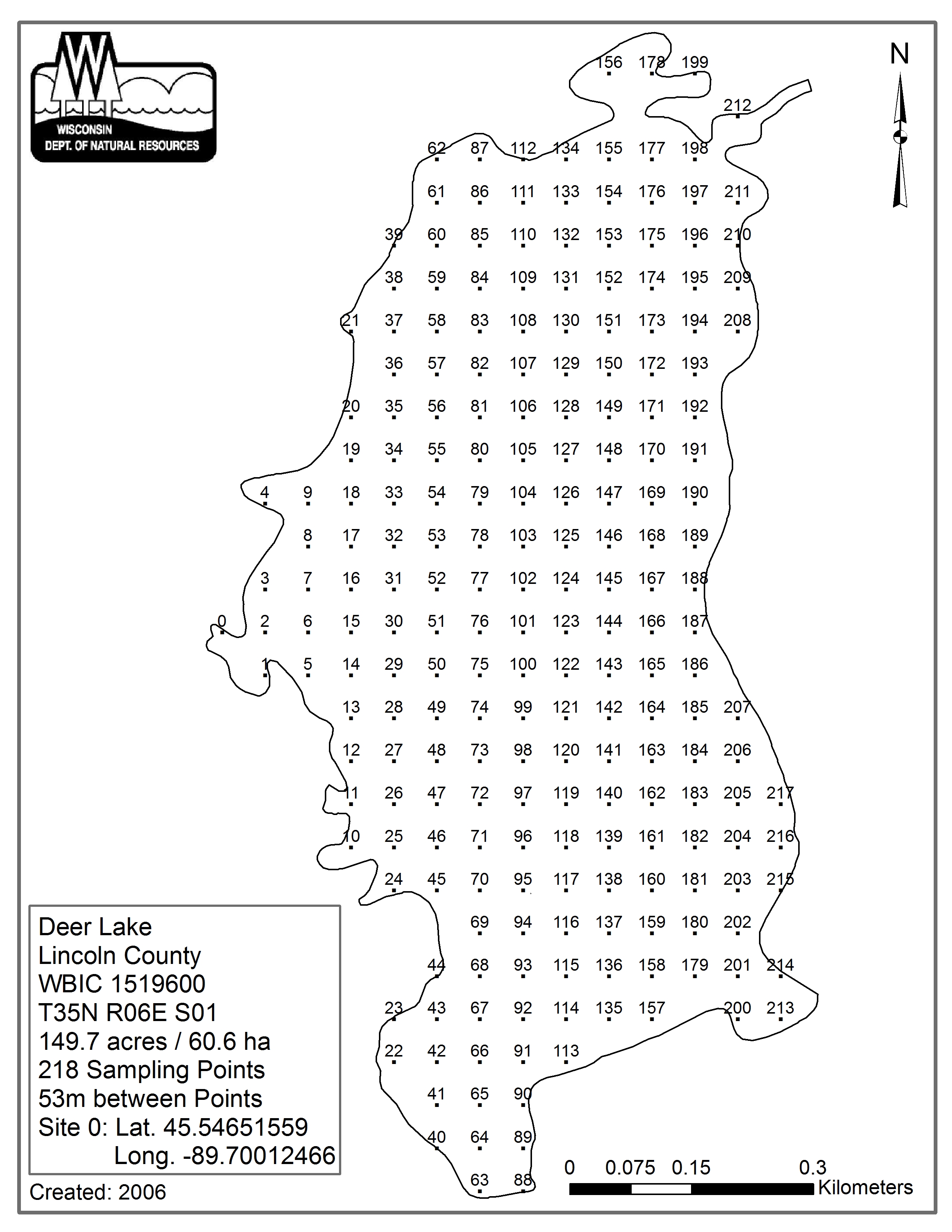 WISCONSIN
DEPT. OF NATURAL RESOURCES

N

156 178 199
212
62 87 112 134 155 177 198
61 86 111 133 154 176 197 211
39 60 85 110 132 153 175 196 210
38 59 84 109 131 152 174 195 209
21 37 58 83 108 130 151 173 194 208
36 57 82 107 129 150 172 193
20 35 56 81 106 128 149 171 192
19 34 55 80 105 127 148 170 191
4 9 18 33 54 79 104 126 147 169 190
8 17 32 53 78 103 125 146 168 189
3 7 16 31 52 77 102 124 145 167 188
0 2 6 15 30 51 76 101 123 144 166 187
1 5 14 29 50 75 100 122 143 165 186
13 28 49 74 99 121 142 164 185 207
12 27 48 73 98 120 141 163 184 206
11 26 47 72 97 119 140 162 183 205 217
10 25 46 71 96 118 139 161 182 204 216
24 45 70 95 117 138 160 181 203 215
69 94 116 137 159 180 202
44 68 93 115 136 158 179 201 214
23 43 67 92 114 135 157 200 213
22 42 66 91 113
41 65 90
40 64 89
63 88

Deer Lake
Lincoln County
WBIC 1519600
T35N R06E S01
149.7 acres / 60.6 ha
218 Sampling Points
53m between Points
Site 0: Lat. 45.54651559
Long. -89.70012466

Created: 2006

0 0.075 0.15 0.3
Kilometers